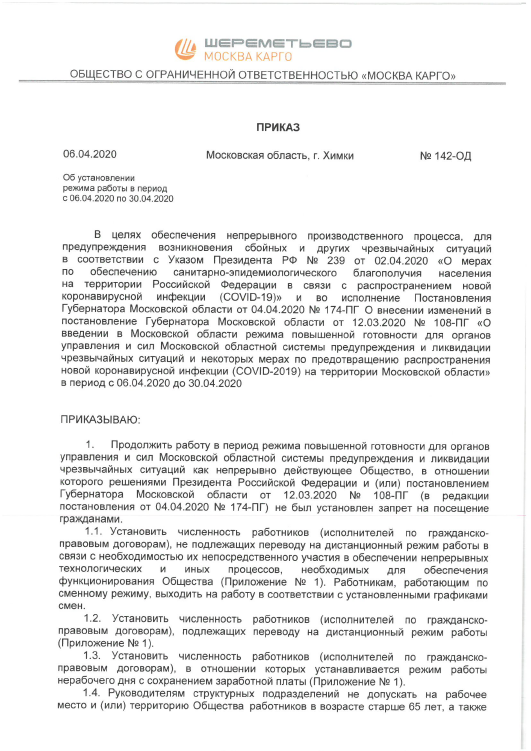 ШЕРЕМЕТЬЕВО
МОСКВА КАРГО

ОБЩЕСТВО С ОГРАНИЧЕННОЙ ОТВЕТСТВЕННОСТЬЮ «МОСКВА КАРГО»

ПРИКАЗ

06.04.2020 Московская область, г. Химки № 142-ОД

Об установлении режима работы в период с 06.04.2020 по 30.04.2020

В целях обеспечения непрерывного производственного процесса, для предупреждения возникновения сбойных и других чрезвычайных ситуаций в соответствии с Указом Президента РФ № 239 от 02.04.2020 «О мерах по обеспечению санитарно-эпидемиологического благополучия населения на территории Российской Федерации в связи с распространением новой коронавирусной инфекции (COVID-19)» и во исполнение Постановления Губернатора Московской области от 04.04.2020 № 174-ПГ О внесении изменений в постановление Губернатора Московской области от 12.03.2020 № 108-ПГ «О введении в Московской области режима повышенной готовности для органов управления и сил Московской областной системы предупреждения и ликвидации чрезвычайных ситуаций и некоторых мерах по предотвращению распространения новой коронавирусной инфекции (COVID-2019) на территории Московской области» в период с 06.04.2020 до 30.04.2020

ПРИКАЗЫВАЮ:

1. Продолжить работу в период режима повышенной готовности для органов управления и сил Московской областной системы предупреждения и ликвидации чрезвычайных ситуаций как непрерывно действующее Общество, в отношении которого решениями Президента Российской Федерации и (или) постановлением Губернатора Московской области от 12.03.2020 № 108-ПГ (в редакции постановления от 04.04.2020 № 174-ПГ) не был установлен запрет на посещение гражданами.

1.1. Установить численность работников (исполнителей по гражданско-правовым договорам), не подлежащих переводу на дистанционный режим работы в связи с необходимостью их непосредственного участия в обеспечении непрерывных технологических и иных процессов, необходимых для обеспечения функционирования Общества (Приложение № 1). Работникам, работающим по сменному режиму, выходить на работу в соответствии с установленными графиками смен.

1.2. Установить численность работников (исполнителей по гражданско-правовым договорам), подлежащих переводу на дистанционный режим работы (Приложение № 1).

1.3. Установить численность работников (исполнителей по гражданско-правовым договорам), в отношении которых устанавливается режим работы нерабочего дня с сохранением заработной платы (Приложение № 1).

1.4. Руководителям структурных подразделений не допускать на рабочее место и (или) территорию Общества работников в возрасте старше 65 лет, а также